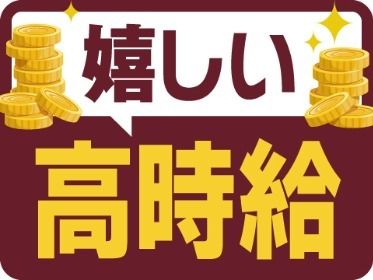 嬉しい

高時給